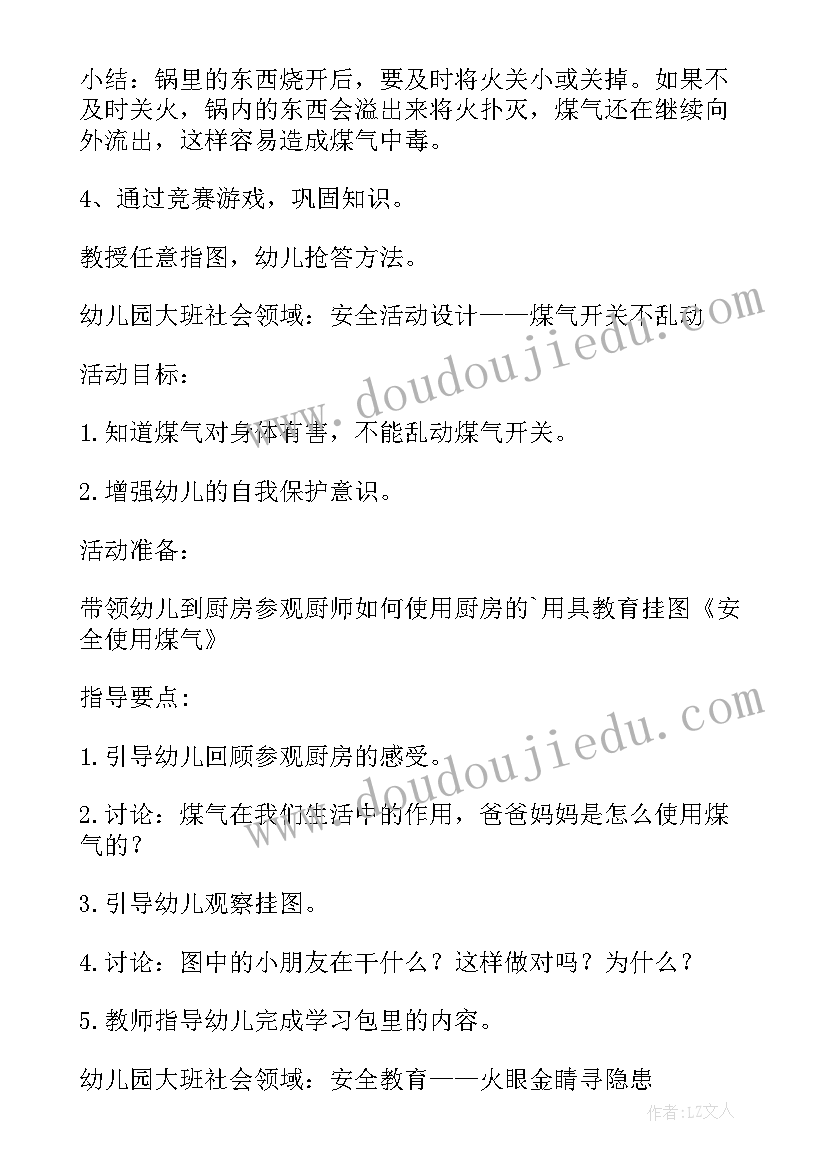 小结：锅里的东西烧开后，要及时将火关小或关掉。如果不及时关火，锅内的东西会溢出来将火扑灭，煤气还在继续向外流出，这样容易造成煤气中毒。

4、通过竞赛游戏，巩固知识。

教授任意指图，幼儿抢答方法。

幼儿园大班社会领域：安全活动设计——煤气开关不乱动

活动目标：

1.知道煤气对身体有害，不能乱动煤气开关。

2.增强幼儿的自我保护意识。

活动准备：

带领幼儿到厨房参观厨师如何使用厨房的`用具教育挂图《安全使用煤气》

指导要点：

1.引导幼儿回顾参观厨房的感受。

2.讨论：煤气在我们生活中的作用，爸爸妈妈是怎么使用煤气的？

3.引导幼儿观察挂图。

4.讨论：图中的小朋友在干什么？这样做对吗？为什么？

5.教师指导幼儿完成学习包里的内容。

幼儿园大班社会领域：安全教育——火眼金睛寻隐患

www.doudoujiedu.com

www.doudoujiedu.com

作者：LZ文人